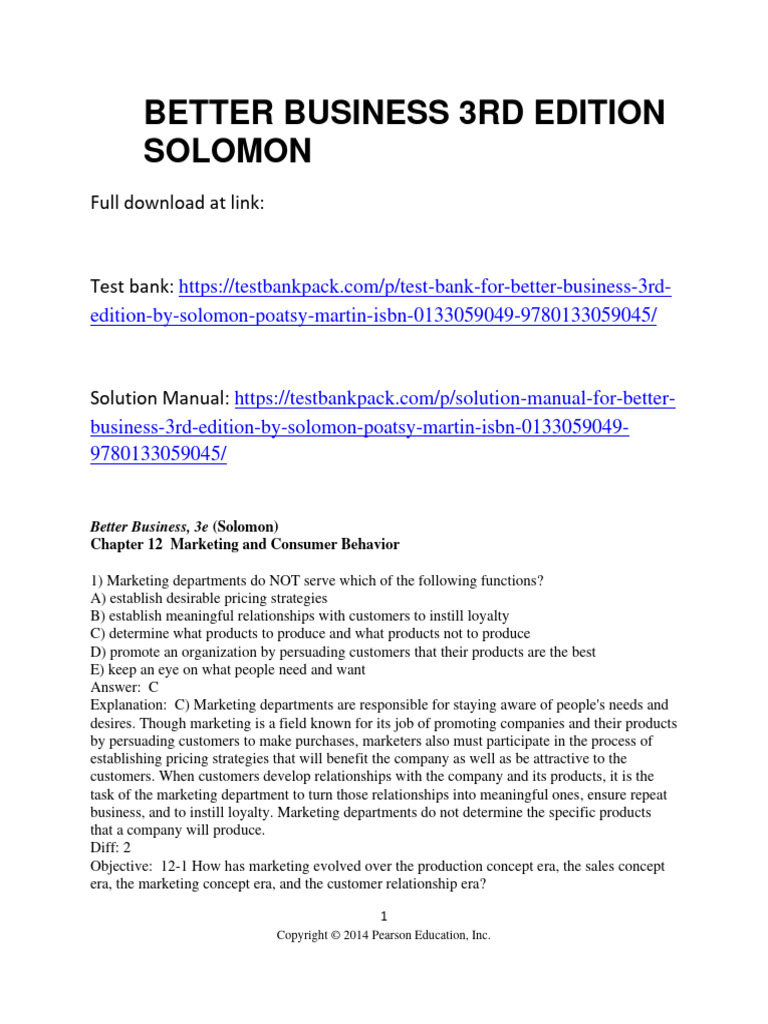 BETTER BUSINESS 3RD EDITION SOLOMON

Full download at link:

Test bank: https://testbankpack.com/p/test-bank-for-better-business-3rd-edition-by-solomon-poatsy-martin-isbn-0133059049-9780133059045/

Solution Manual: https://testbankpack.com/p/solution-manual-for-better-business-3rd-edition-by-solomon-poatsy-martin-isbn-0133059049-9780133059045/

Better Business, 3e (Solomon)
Chapter 12 Marketing and Consumer Behavior

1) Marketing departments do NOT serve which of the following functions?
A) establish desirable pricing strategies
B) establish meaningful relationships with customers to instill loyalty
C) determine what products to produce and what products not to produce
D) promote an organization by persuading customers that their products are the best
E) keep an eye on what people need and want
Answer: C
Explanation: C) Marketing departments are responsible for staying aware of people's needs and desires. Though marketing is a field known for its job of promoting companies and their products by persuading customers to make purchases, marketers also must participate in the process of establishing pricing strategies that will benefit the company as well as be attractive to the customers. When customers develop relationships with the company and its products, it is the task of the marketing department to turn those relationships into meaningful ones, ensure repeat business, and to instill loyalty. Marketing departments do not determine the specific products that a company will produce.
Diff: 2
Objective: 12-1 How has marketing evolved over the production concept era, the sales concept era, the marketing concept era, and the customer relationship era?

1
Copyright © 2014 Pearson Education, Inc.